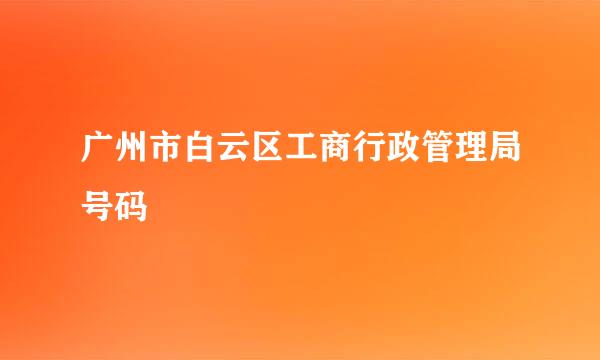 广州市白云区工商行政管理局号码